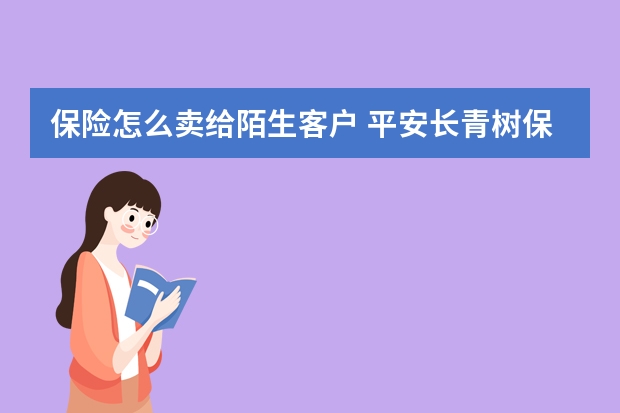 保险怎么卖给陌生客户 平安长青树保